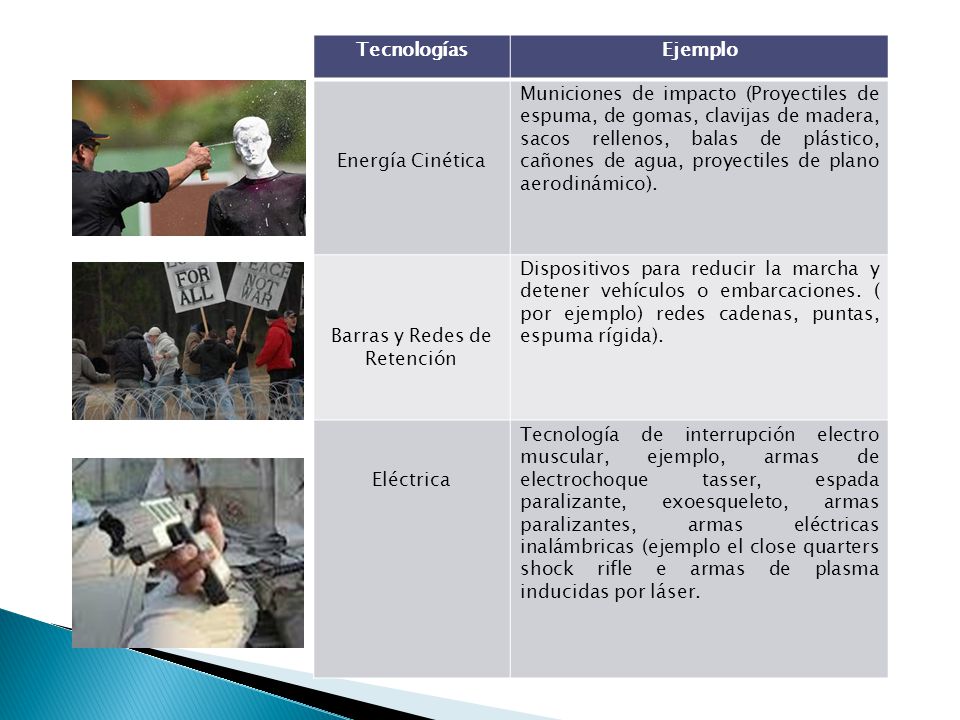 FOR ALL

PEACE NOT WAR

| Tecnologías | Ejemplo |
|---|---|
| Energía Cinética | Municiones de impacto (Proyectiles de espuma, de gomas, clavijas de madera, sacos rellenos, balas de plástico, cañones de agua, proyectiles de plano aerodinámico). |
| Barras y Redes de Retención | Dispositivos para reducir la marcha y detener vehículos o embarcaciones. ( por ejemplo) redes cadenas, puntas, espuma rígida). |
| Eléctrica | Tecnología de interrupción electro muscular, ejemplo, armas de electrochoque tasser, espada paralizante, exoesqueleto, armas paralizantes, armas eléctricas inalámbricas (ejemplo el close quarters shock rifle e armas de plasma inducidas por láser. |